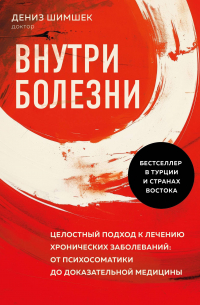 ДЕНИЗ ШИМШЕК
доктор

ВНУТРИ БОЛЕЗНИ

БЕСТСЕЛЛЕР В ТУРЦИИ И СТРАНАХ ВОСТОКА

ЦЕЛОСТНЫЙ ПОДХОД К ЛЕЧЕНИЮ ХРОНИЧЕСКИХ ЗАБОЛЕВАНИЙ: ОТ ПСИХОСОМАТИКИ ДО ДОКАЗАТЕЛЬНОЙ МЕДИЦИНЫ